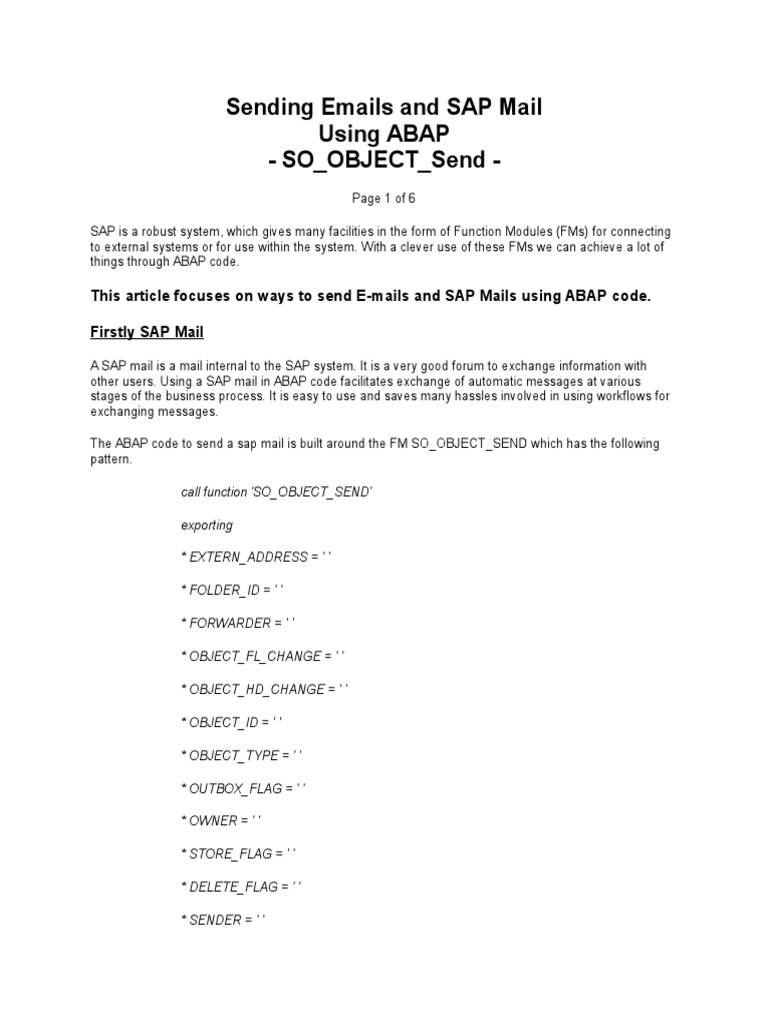 Sending Emails and SAP Mail
Using ABAP
- SO_OBJECT_Send -

Page 1 of 6

SAP is a robust system, which gives many facilities in the form of Function Modules (FMs) for connecting to external systems or for use within the system. With a clever use of these FMs we can achieve a lot of things through ABAP code.

This article focuses on ways to send E-mails and SAP Mails using ABAP code.

Firstly SAP Mail

A SAP mail is a mail internal to the SAP system. It is a very good forum to exchange information with other users. Using a SAP mail in ABAP code facilitates exchange of automatic messages at various stages of the business process. It is easy to use and saves many hassles involved in using workflows for exchanging messages.

The ABAP code to send a sap mail is built around the FM SO_OBJECT_SEND which has the following pattern.

call function 'SO_OBJECT_SEND'

exporting

* EXTERN_ADDRESS = ' '

* FOLDER_ID = ' '

* FORWARDER = ' '

* OBJECT_FL_CHANGE = ' '

* OBJECT_HD_CHANGE = ' '

* OBJECT_ID = ' '

* OBJECT_TYPE = ' '

* OUTBOX_FLAG = ' '

* OWNER = ' '

* STORE_FLAG = ' '

* DELETE_FLAG = ' '

* SENDER = ' '